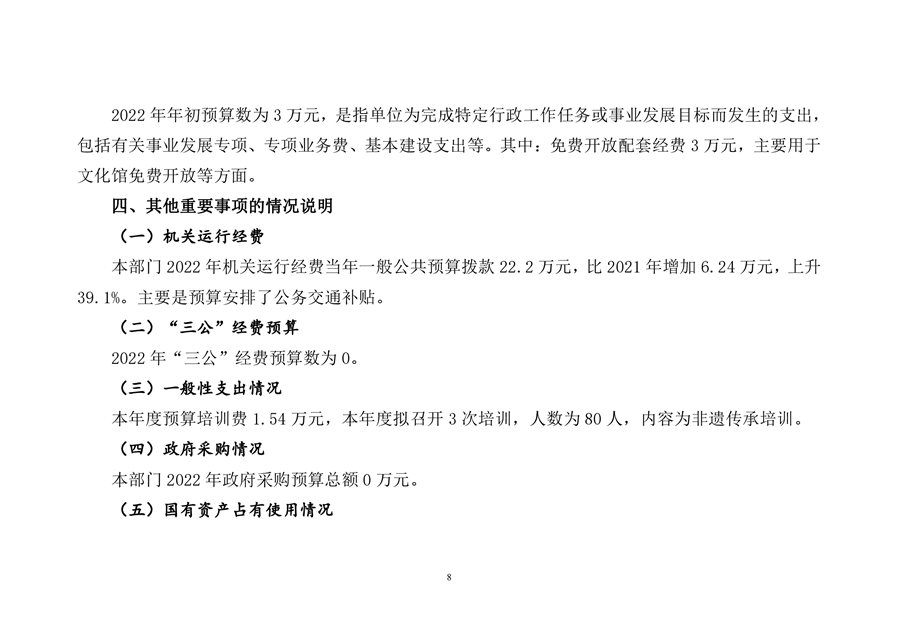 2022 年年初预算数为 3 万元，是指单位为完成特定行政工作任务或事业发展目标而发生的支出，包括有关事业发展专项、专项业务费、基本建设支出等。其中：免费开放配套经费 3 万元，主要用于文化馆免费开放等方面。

四、其他重要事项的情况说明

（一）机关运行经费

本部门 2022 年机关运行经费当年一般公共预算拨款 22.2 万元，比 2021 年增加 6.24 万元，上升 39.1%。主要是预算安排了公务交通补贴。

（二）“三公”经费预算

2022 年“三公”经费预算数为 0。

（三）一般性支出情况

本年度预算培训费 1.54 万元，本年度拟召开 3 次培训，人数为 80 人，内容为非遗传承培训。

（四）政府采购情况

本部门 2022 年政府采购预算总额 0 万元。

（五）国有资产占有使用情况

8